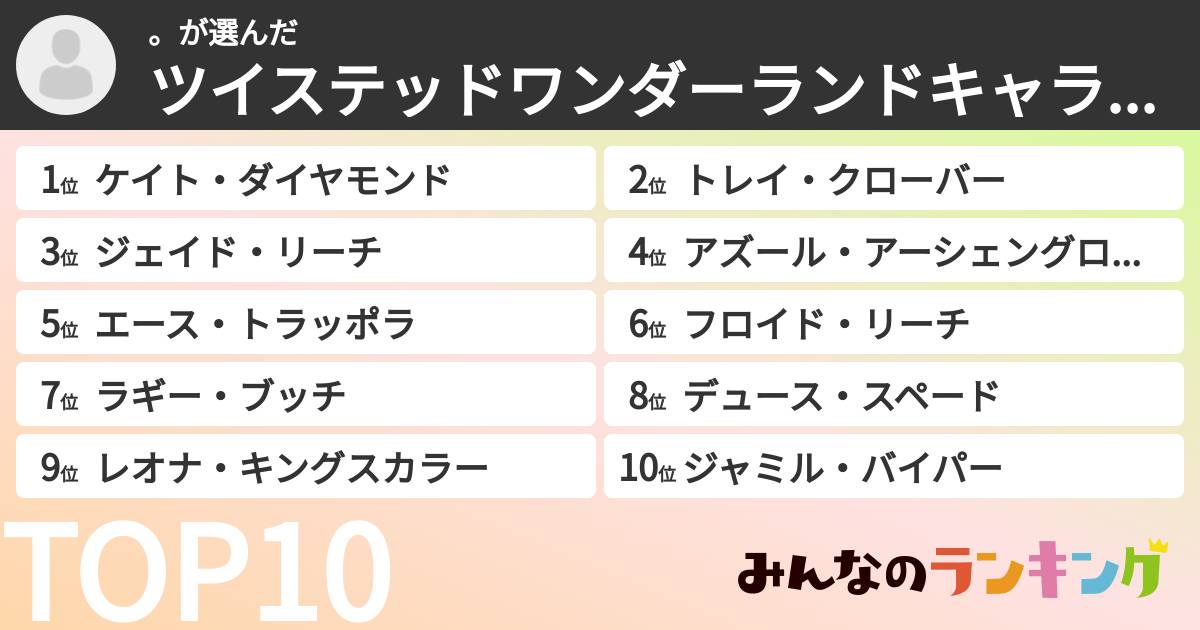 。が選んだ
ツイステッドワンダーランドキャラ…

1位 ケイト・ダイヤモンド
2位 トレイ・クローバー
3位 ジェイド・リーチ
4位 アズール・アーシェングロ…
5位 エース・トラッポラ
6位 フロイド・リーチ
7位 ラギー・ブッチ
8位 デュース・スペード
9位 レオナ・キングスカラー
10位 ジャミル・バイパー

TOP10

みんなのランキング